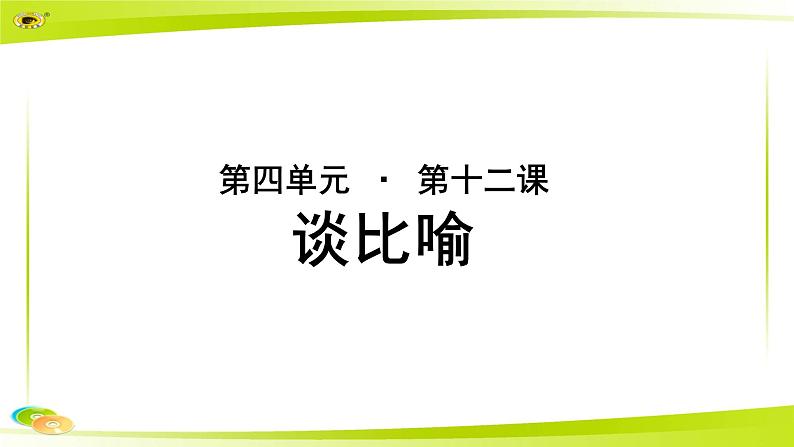 第四单元 · 第十二课
谈比喻